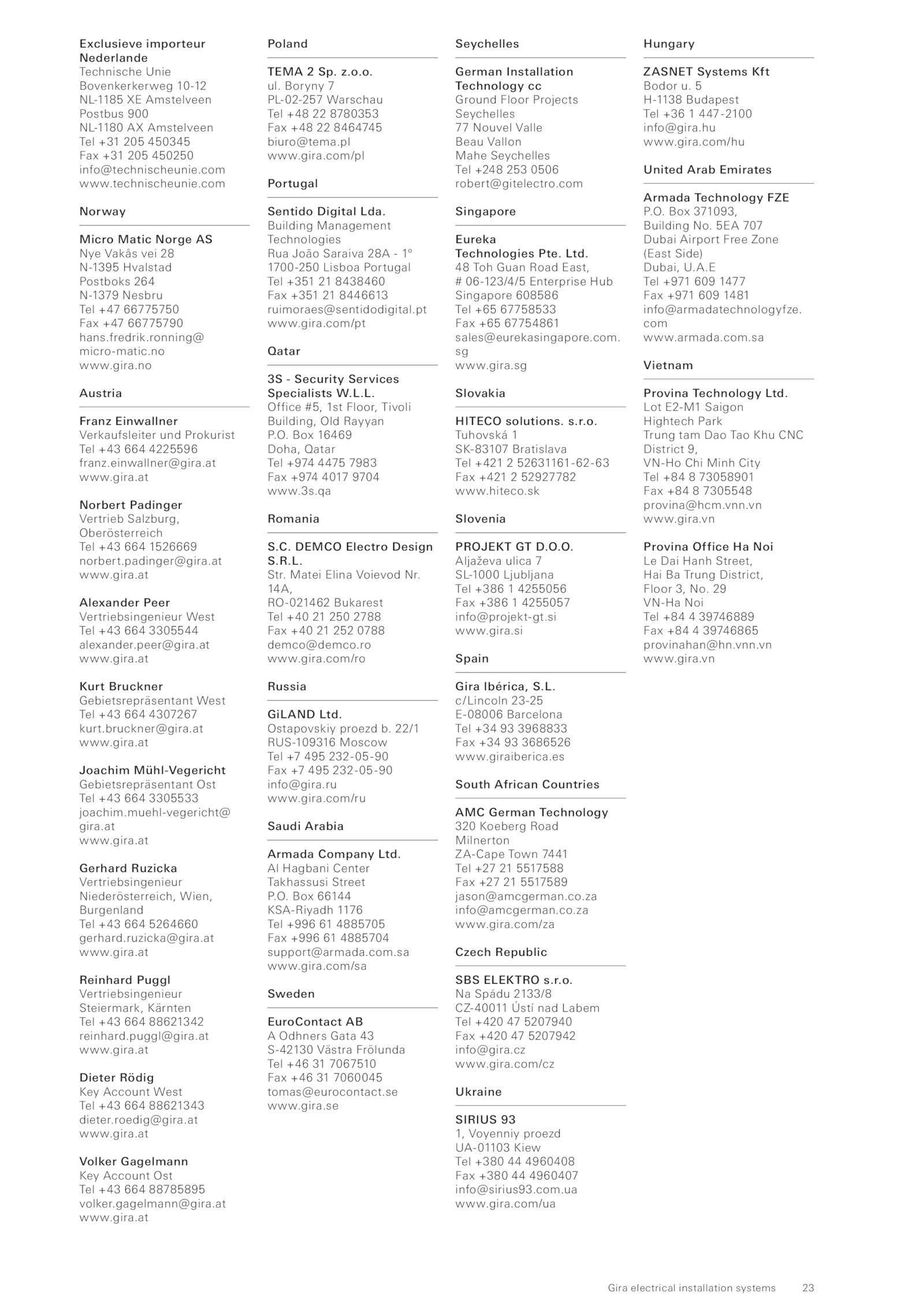 Exclusieve importeur Nederlande
Technische Unie
Bovenkerkerweg 10-12
NL-1185 XE Amstelveen
Postbus 900
NL-1180 AX Amstelveen
Tel +31 205 450345
Fax +31 205 450250
info@technischeunie.com
www.technischeunie.com

Norway

Micro Matic Norge AS
Nye Vakås vei 28
N-1395 Hvalstad
Postboks 264
N-1379 Nesbru
Tel +47 66775750
Fax +47 66775790
hans.fredrik.ronning@micro-matic.no
www.gira.no

Austria

Franz Einwallner
Verkaufsleiter und Prokurist
Tel +43 664 4225596
franz.einwallner@gira.at
www.gira.at

Norbert Padinger
Vertrieb Salzburg, Oberösterreich
Tel +43 664 1526669
norbert.padinger@gira.at
www.gira.at

Alexander Peer
Vertriebsingenieur West
Tel +43 664 3305544
alexander.peer@gira.at
www.gira.at

Kurt Bruckner
Gebietsrepräsentant West
Tel +43 664 4307267
kurt.bruckner@gira.at
www.gira.at

Joachim Mühl-Vegericht
Gebietsrepräsentant Ost
Tel +43 664 3305533
joachim.muehl-vegericht@gira.at
www.gira.at

Gerhard Ruzicka
Vertriebsingenieur Niederösterreich, Wien, Burgenland
Tel +43 664 5264660
gerhard.ruzicka@gira.at
www.gira.at

Reinhard Puggl
Vertriebsingenieur Steiermark, Kärnten
Tel +43 664 88621342
reinhard.puggl@gira.at
www.gira.at

Dieter Rödig
Key Account West
Tel +43 664 88621343
dieter.roedig@gira.at
www.gira.at

Volker Gagelmann
Key Account Ost
Tel +43 664 88785895
volker.gagelmann@gira.at
www.gira.at

Poland

TEMA 2 Sp. z.o.o.
ul. Boryny 7
PL-02-257 Warschau
Tel +48 22 8780353
Fax +48 22 8464745
biuro@tema.pl
www.gira.com/pl

Portugal

Sentido Digital Lda.
Building Management Technologies
Rua João Saraiva 28A - 1°
1700-250 Lisboa Portugal
Tel +351 21 8438460
Fax +351 21 8446613
ruimoraes@sentidodigital.pt
www.gira.com/pt

Qatar

3S - Security Services Specialists W.L.L.
Office #5, 1st Floor, Tivoli Building, Old Rayyan
P.O. Box 16469
Doha, Qatar
Tel +974 4475 7983
Fax +974 4017 9704
www.3s.qa

Romania

S.C. DEMCO Electro Design S.R.L.
Str. Matei Elina Voievod Nr. 14A,
RO-021462 Bukarest
Tel +40 21 250 2788
Fax +40 21 252 0788
demco@demco.ro
www.gira.com/ro

Russia

GiLAND Ltd.
Ostapovskiy proezd b. 22/1
RUS-109316 Moscow
Tel +7 495 232-05-90
Fax +7 495 232-05-90
info@gira.ru
www.gira.com/ru

Saudi Arabia

Armada Company Ltd.
Al Hagbani Center
Takhassusi Street
P.O. Box 66144
KSA-Riyadh 1176
Tel +996 61 4885705
Fax +996 61 4885704
support@armada.com.sa
www.gira.com/sa

Sweden

EuroContact AB
A Odhners Gata 43
S-42130 Västra Frölunda
Tel +46 31 7067510
Fax +46 31 7060045
tomas@eurocontact.se
www.gira.se

Seychelles

German Installation Technology cc
Ground Floor Projects Seychelles
77 Nouvel Valle
Beau Vallon
Mahe Seychelles
Tel +248 253 0506
robert@gitelectro.com

Singapore

Eureka Technologies Pte. Ltd.
48 Toh Guan Road East,
# 06-123/4/5 Enterprise Hub
Singapore 608586
Tel +65 67758533
Fax +65 67754861
sales@eurekasingapore.com.sg
www.gira.sg

Slovakia

HITECO solutions. s.r.o.
Tuhovská 1
SK-83107 Bratislava
Tel +421 2 52631161-62-63
Fax +421 2 52927782
www.hiteco.sk

Slovenia

PROJEKT GT D.O.O.
Aljaževa ulica 7
SL-1000 Ljubljana
Tel +386 1 4255056
Fax +386 1 4255057
info@projekt-gt.si
www.gira.si

Spain

Gira Ibérica, S.L.
c/Lincoln 23-25
E-08006 Barcelona
Tel +34 93 3968833
Fax +34 93 3686526
www.giraiberica.es

South African Countries

AMC German Technology
320 Koeberg Road
Milnerton
ZA-Cape Town 7441
Tel +27 21 5517588
Fax +27 21 5517589
jason@amcgerman.co.za
info@amcgerman.co.za
www.gira.com/za

Czech Republic

SBS ELEKTRO s.r.o.
Na Spádu 2133/8
CZ-40011 Ústí nad Labem
Tel +420 47 5207940
Fax +420 47 5207942
info@gira.cz
www.gira.com/cz

Ukraine

SIRIUS 93
1, Voyenniy proezd
UA-01103 Kiew
Tel +380 44 4960408
Fax +380 44 4960407
info@sirius93.com.ua
www.gira.com/ua

Hungary

ZASNET Systems Kft
Bodor u. 5
H-1138 Budapest
Tel +36 1 447-2100
info@gira.hu
www.gira.com/hu

United Arab Emirates

Armada Technology FZE
P.O. Box 371093,
Building No. 5EA 707
Dubai Airport Free Zone (East Side)
Dubai, U.A.E
Tel +971 609 1477
Fax +971 609 1481
info@armadatechnologyfze.com
www.armada.com.sa

Vietnam

Provina Technology Ltd.
Lot E2-M1 Saigon Hightech Park
Trung tam Dao Tao Khu CNC
District 9,
VN-Ho Chi Minh City
Tel +84 8 73058901
Fax +84 8 7305548
provina@hcm.vnn.vn
www.gira.vn

Provina Office Ha Noi
Le Dai Hanh Street,
Hai Ba Trung District,
Floor 3, No. 29
VN-Ha Noi
Tel +84 4 39746889
Fax +84 4 39746865
provinahan@hn.vnn.vn
www.gira.vn

Gira electrical installation systems 23